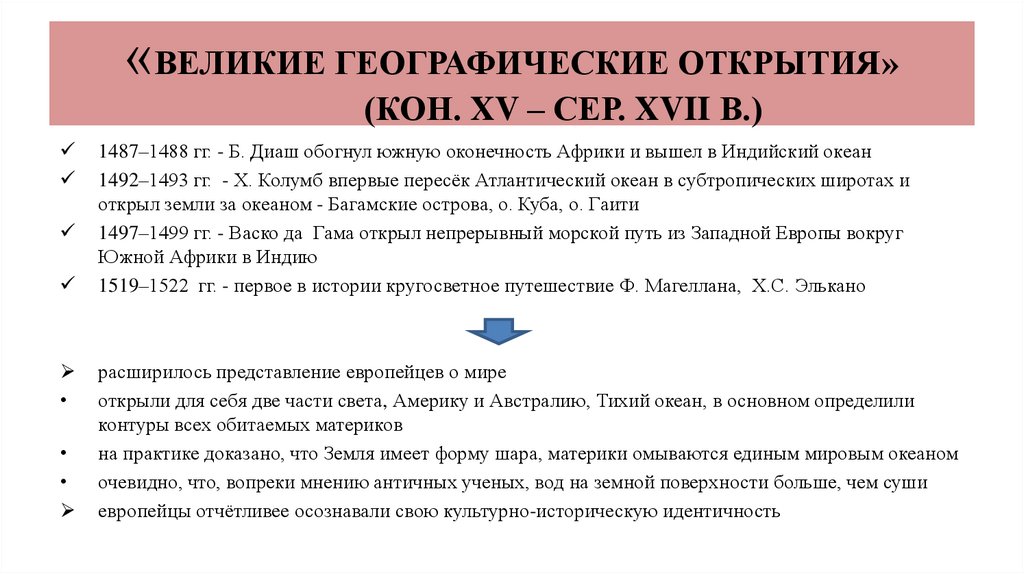 «ВЕЛИКИЕ ГЕОГРАФИЧЕСКИЕ ОТКРЫТИЯ» (КОН. XV – СЕР. XVII В.)

✓ 1487–1488 гг. - Б. Диаш обогнул южную оконечность Африки и вышел в Индийский океан

✓ 1492–1493 гг. - Х. Колумб впервые пересёк Атлантический океан в субтропических широтах и открыл земли за океаном - Багамские острова, о. Куба, о. Гаити

✓ 1497–1499 гг. - Васко да Гама открыл непрерывный морской путь из Западной Европы вокруг Южной Африки в Индию

✓ 1519–1522 гг. - первое в истории кругосветное путешествие Ф. Магеллана, Х.С. Элькано

➢ расширилось представление европейцев о мире

• открыли для себя две части света, Америку и Австралию, Тихий океан, в основном определили контуры всех обитаемых материков

• на практике доказано, что Земля имеет форму шара, материки омываются единым мировым океаном

• очевидно, что, вопреки мнению античных ученых, вод на земной поверхности больше, чем суши

➢ европейцы отчётливее осознавали свою культурно-историческую идентичность